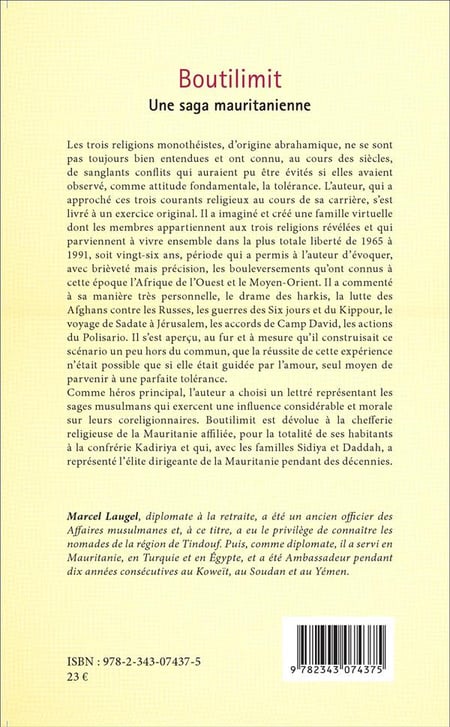 Boutilimit
Une saga mauritanienne

Les trois religions monothéistes, d'origine abrahamique, ne se sont pas toujours bien entendues et ont connu, au cours des siècles, de sanglants conflits qui auraient pu être évités si elles avaient observé, comme attitude fondamentale, la tolérance. L'auteur, qui a approché ces trois courants religieux au cours de sa carrière, s'est livré à un exercice original. Il a imaginé et créé une famille virtuelle dont les membres appartiennent aux trois religions révélées et qui parviennent à vivre ensemble dans la plus totale liberté de 1965 à 1991, soit vingt-six ans, période qui a permis à l'auteur d'évoquer, avec brièveté mais précision, les bouleversements qu'ont connus à cette époque l'Afrique de l'Ouest et le Moyen-Orient. Il a commenté à sa manière très personnelle, le drame des harkis, la lutte des Afghans contre les Russes, les guerres des Six jours et du Kippour, le voyage de Sadate à Jérusalem, les accords de Camp David, les actions du Polisario. Il s'est aperçu, au fur et à mesure qu'il construisait ce scénario un peu hors du commun, que la réussite de cette expérience n'était possible que si elle était guidée par l'amour, seul moyen de parvenir à une parfaite tolérance.
Comme héros principal, l'auteur a choisi un lettré représentant les sages musulmans qui exercent une influence considérable et morale sur leurs coreligionnaires. Boutilimit est dévolue à la chefferie religieuse de la Mauritanie affiliée, pour la totalité de ses habitants à la confrérie Kadiriya et qui, avec les familles Sidiya et Daddah, a représenté l'élite dirigeante de la Mauritanie pendant des décennies.

Marcel Laugel, diplomate à la retraite, a été un ancien officier des Affaires musulmanes et, à ce titre, a eu le privilège de connaître les nomades de la région de Tindouf. Puis, comme diplomate, il a servi en Mauritanie, en Turquie et en Égypte, et a été Ambassadeur pendant dix années consécutives au Koweït, au Soudan et au Yémen.

ISBN : 978-2-343-07437-5
23 €

9 782343 074375